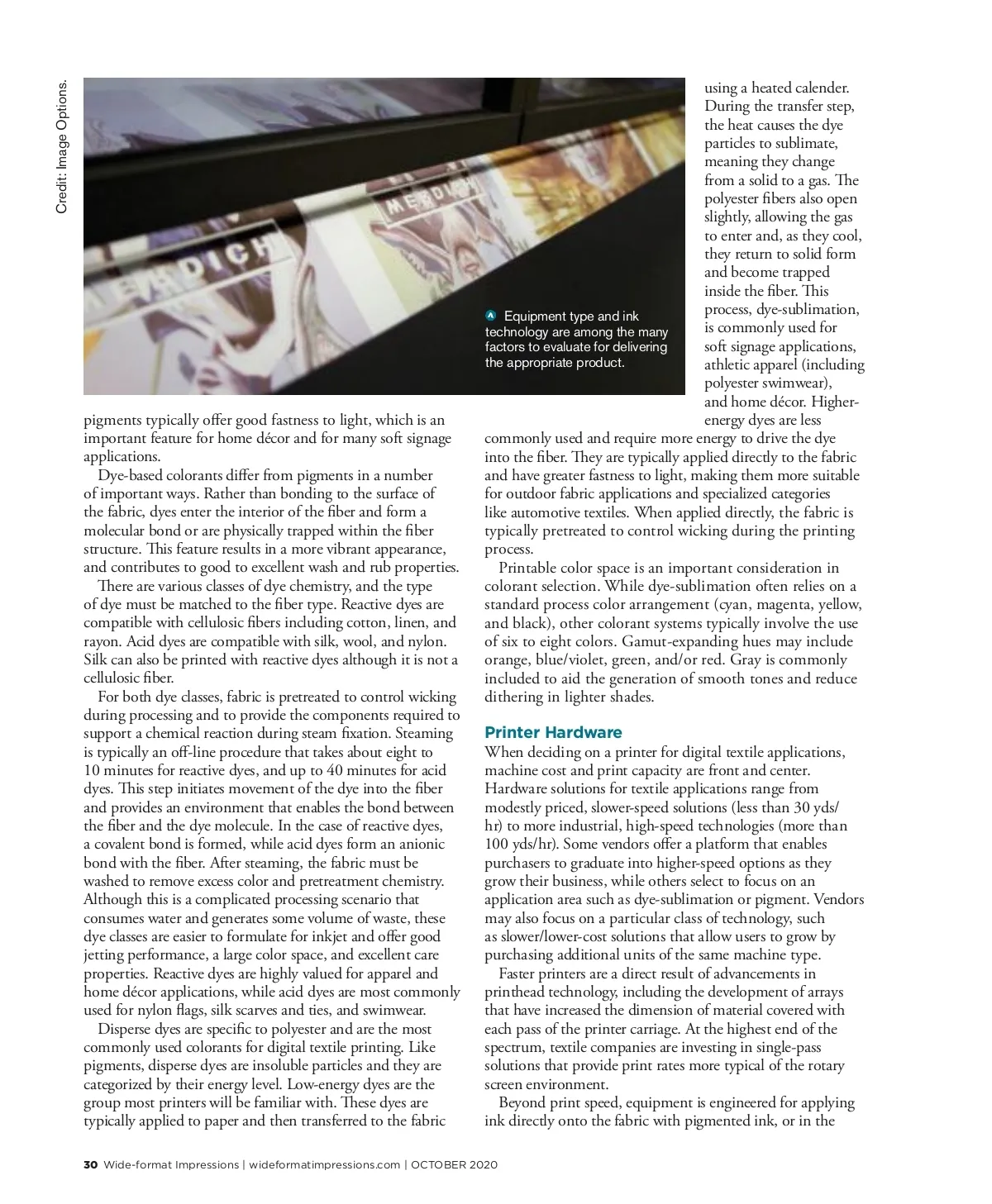 Credit: Image Options.

Equipment type and ink technology are among the many factors to evaluate for delivering the appropriate product.

pigments typically offer good fastness to light, which is an important feature for home décor and for many soft signage applications.

Dye-based colorants differ from pigments in a number of important ways. Rather than bonding to the surface of the fabric, dyes enter the interior of the fiber and form a molecular bond or are physically trapped within the fiber structure. This feature results in a more vibrant appearance, and contributes to good to excellent wash and rub properties.

There are various classes of dye chemistry, and the type of dye must be matched to the fiber type. Reactive dyes are compatible with cellulosic fibers including cotton, linen, and rayon. Acid dyes are compatible with silk, wool, and nylon. Silk can also be printed with reactive dyes although it is not a cellulosic fiber.

For both dye classes, fabric is pretreated to control wicking during processing and to provide the components required to support a chemical reaction during steam fixation. Steaming is typically an off-line procedure that takes about eight to 10 minutes for reactive dyes, and up to 40 minutes for acid dyes. This step initiates movement of the dye into the fiber and provides an environment that enables the bond between the fiber and the dye molecule. In the case of reactive dyes, a covalent bond is formed, while acid dyes form an anionic bond with the fiber. After steaming, the fabric must be washed to remove excess color and pretreatment chemistry. Although this is a complicated processing scenario that consumes water and generates some volume of waste, these dye classes are easier to formulate for inkjet and offer good jetting performance, a large color space, and excellent care properties. Reactive dyes are highly valued for apparel and home décor applications, while acid dyes are most commonly used for nylon flags, silk scarves and ties, and swimwear.

Disperse dyes are specific to polyester and are the most commonly used colorants for digital textile printing. Like pigments, disperse dyes are insoluble particles and they are categorized by their energy level. Low-energy dyes are the group most printers will be familiar with. These dyes are typically applied to paper and then transferred to the fabric using a heated calender. During the transfer step, the heat causes the dye particles to sublimate, meaning they change from a solid to a gas. The polyester fibers also open slightly, allowing the gas to enter and, as they cool, they return to solid form and become trapped inside the fiber. This process, dye-sublimation, is commonly used for soft signage applications, athletic apparel (including polyester swimwear), and home décor. Higher-energy dyes are less commonly used and require more energy to drive the dye into the fiber. They are typically applied directly to the fabric and have greater fastness to light, making them more suitable for outdoor fabric applications and specialized categories like automotive textiles. When applied directly, the fabric is typically pretreated to control wicking during the printing process.

Printable color space is an important consideration in colorant selection. While dye-sublimation often relies on a standard process color arrangement (cyan, magenta, yellow, and black), other colorant systems typically involve the use of six to eight colors. Gamut-expanding hues may include orange, blue/violet, green, and/or red. Gray is commonly included to aid the generation of smooth tones and reduce dithering in lighter shades.

Printer Hardware
When deciding on a printer for digital textile applications, machine cost and print capacity are front and center. Hardware solutions for textile applications range from modestly priced, slower-speed solutions (less than 30 yds/hr) to more industrial, high-speed technologies (more than 100 yds/hr). Some vendors offer a platform that enables purchasers to graduate into higher-speed options as they grow their business, while others select to focus on an application area such as dye-sublimation or pigment. Vendors may also focus on a particular class of technology, such as slower/lower-cost solutions that allow users to grow by purchasing additional units of the same machine type.

Faster printers are a direct result of advancements in printhead technology, including the development of arrays that have increased the dimension of material covered with each pass of the printer carriage. At the highest end of the spectrum, textile companies are investing in single-pass solutions that provide print rates more typical of the rotary screen environment.

Beyond print speed, equipment is engineered for applying ink directly onto the fabric with pigmented ink, or in the

30 Wide-format Impressions | wideformatimpressions.com | OCTOBER 2020